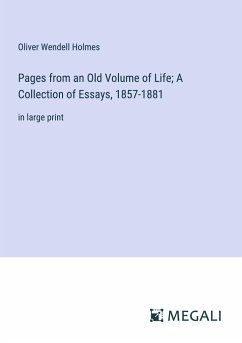 Oliver Wendell Holmes

Pages from an Old Volume of Life; A Collection of Essays, 1857-1881

in large print

MEGALI